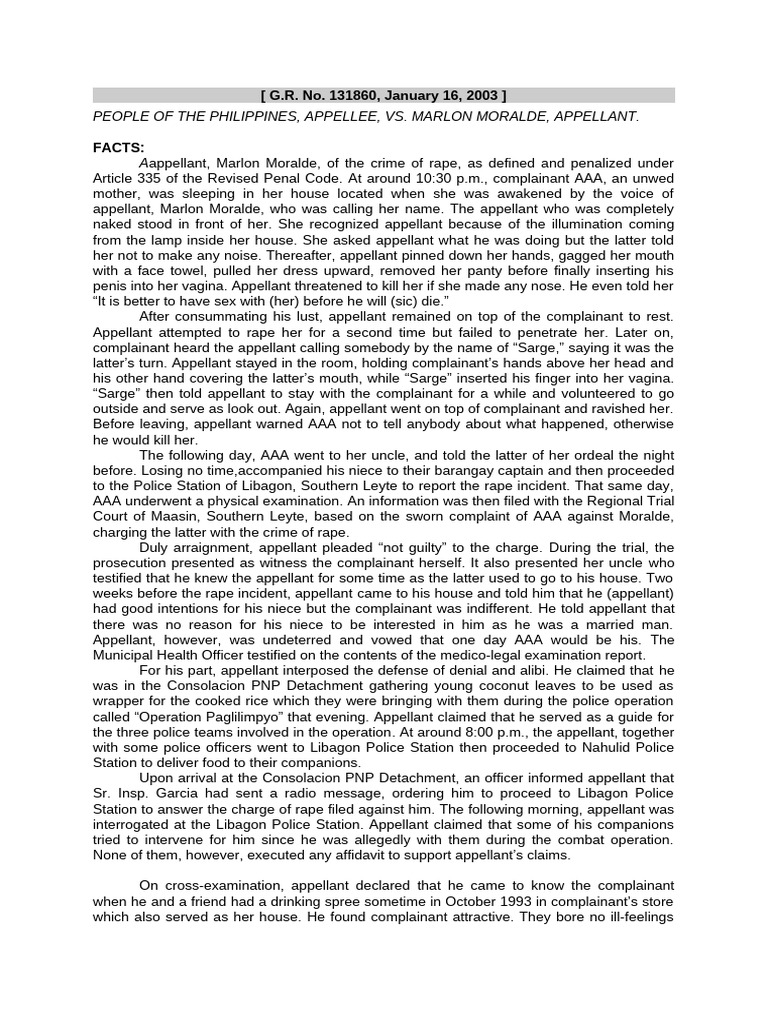 [ G.R. No. 131860, January 16, 2003 ]

PEOPLE OF THE PHILIPPINES, APPELLEE, VS. MARLON MORALDE, APPELLANT.

FACTS:

Aappellant, Marlon Moralde, of the crime of rape, as defined and penalized under Article 335 of the Revised Penal Code. At around 10:30 p.m., complainant AAA, an unwed mother, was sleeping in her house located when she was awakened by the voice of appellant, Marlon Moralde, who was calling her name. The appellant who was completely naked stood in front of her. She recognized appellant because of the illumination coming from the lamp inside her house. She asked appellant what he was doing but the latter told her not to make any noise. Thereafter, appellant pinned down her hands, gagged her mouth with a face towel, pulled her dress upward, removed her panty before finally inserting his penis into her vagina. Appellant threatened to kill her if she made any nose. He even told her "It is better to have sex with (her) before he will (sic) die."

After consummating his lust, appellant remained on top of the complainant to rest. Appellant attempted to rape her for a second time but failed to penetrate her. Later on, complainant heard the appellant calling somebody by the name of "Sarge," saying it was the latter's turn. Appellant stayed in the room, holding complainant's hands above her head and his other hand covering the latter's mouth, while "Sarge" inserted his finger into her vagina. "Sarge" then told appellant to stay with the complainant for a while and volunteered to go outside and serve as look out. Again, appellant went on top of complainant and ravished her. Before leaving, appellant warned AAA not to tell anybody about what happened, otherwise he would kill her.

The following day, AAA went to her uncle, and told the latter of her ordeal the night before. Losing no time,accompanied his niece to their barangay captain and then proceeded to the Police Station of Libagon, Southern Leyte to report the rape incident. That same day, AAA underwent a physical examination. An information was then filed with the Regional Trial Court of Maasin, Southern Leyte, based on the sworn complaint of AAA against Moralde, charging the latter with the crime of rape.

Duly arraignment, appellant pleaded "not guilty" to the charge. During the trial, the prosecution presented as witness the complainant herself. It also presented her uncle who testified that he knew the appellant for some time as the latter used to go to his house. Two weeks before the rape incident, appellant came to his house and told him that he (appellant) had good intentions for his niece but the complainant was indifferent. He told appellant that there was no reason for his niece to be interested in him as he was a married man. Appellant, however, was undeterred and vowed that one day AAA would be his. The Municipal Health Officer testified on the contents of the medico-legal examination report.

For his part, appellant interposed the defense of denial and alibi. He claimed that he was in the Consolacion PNP Detachment gathering young coconut leaves to be used as wrapper for the cooked rice which they were bringing with them during the police operation called "Operation Paglilimpyo" that evening. Appellant claimed that he served as a guide for the three police teams involved in the operation. At around 8:00 p.m., the appellant, together with some police officers went to Libagon Police Station then proceeded to Nahulid Police Station to deliver food to their companions.

Upon arrival at the Consolacion PNP Detachment, an officer informed appellant that Sr. Insp. Garcia had sent a radio message, ordering him to proceed to Libagon Police Station to answer the charge of rape filed against him. The following morning, appellant was interrogated at the Libagon Police Station. Appellant claimed that some of his companions tried to intervene for him since he was allegedly with them during the combat operation. None of them, however, executed any affidavit to support appellant's claims.

On cross-examination, appellant declared that he came to know the complainant when he and a friend had a drinking spree sometime in October 1993 in complainant's store which also served as her house. He found complainant attractive. They bore no ill-feelings